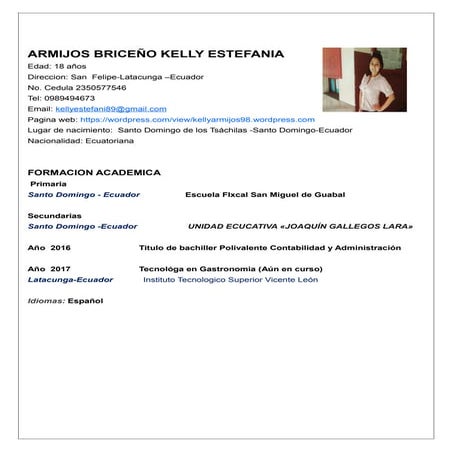 ARMIJOS BRICEÑO KELLY ESTEFANIA
Edad: 18 años
Direccion: San Felipe-Latacunga –Ecuador
No. Cedula 2350577546
Tel: 0989494673
Email: kellyestefani89@gmail.com
Pagina web: https://wordpress.com/view/kellyarmijos98.wordpress.com
Lugar de nacimiento: Santo Domingo de los Tsáchilas -Santo Domingo-Ecuador
Nacionalidad: Ecuatoriana

FORMACION ACADEMICA
Primaria
Santo Domingo - Ecuador Escuela Fixcal San Miguel de Guabal

Secundarias
Santo Domingo -Ecuador UNIDAD ECUCATIVA «JOAQUÍN GALLEGOS LARA»

Año 2016 Titulo de bachiller Polivalente Contabilidad y Administración

Año 2017 Tecnológa en Gastronomia (Aún en curso)
Latacunga-Ecuador Instituto Tecnologico Superior Vicente León

Idiomas: Español